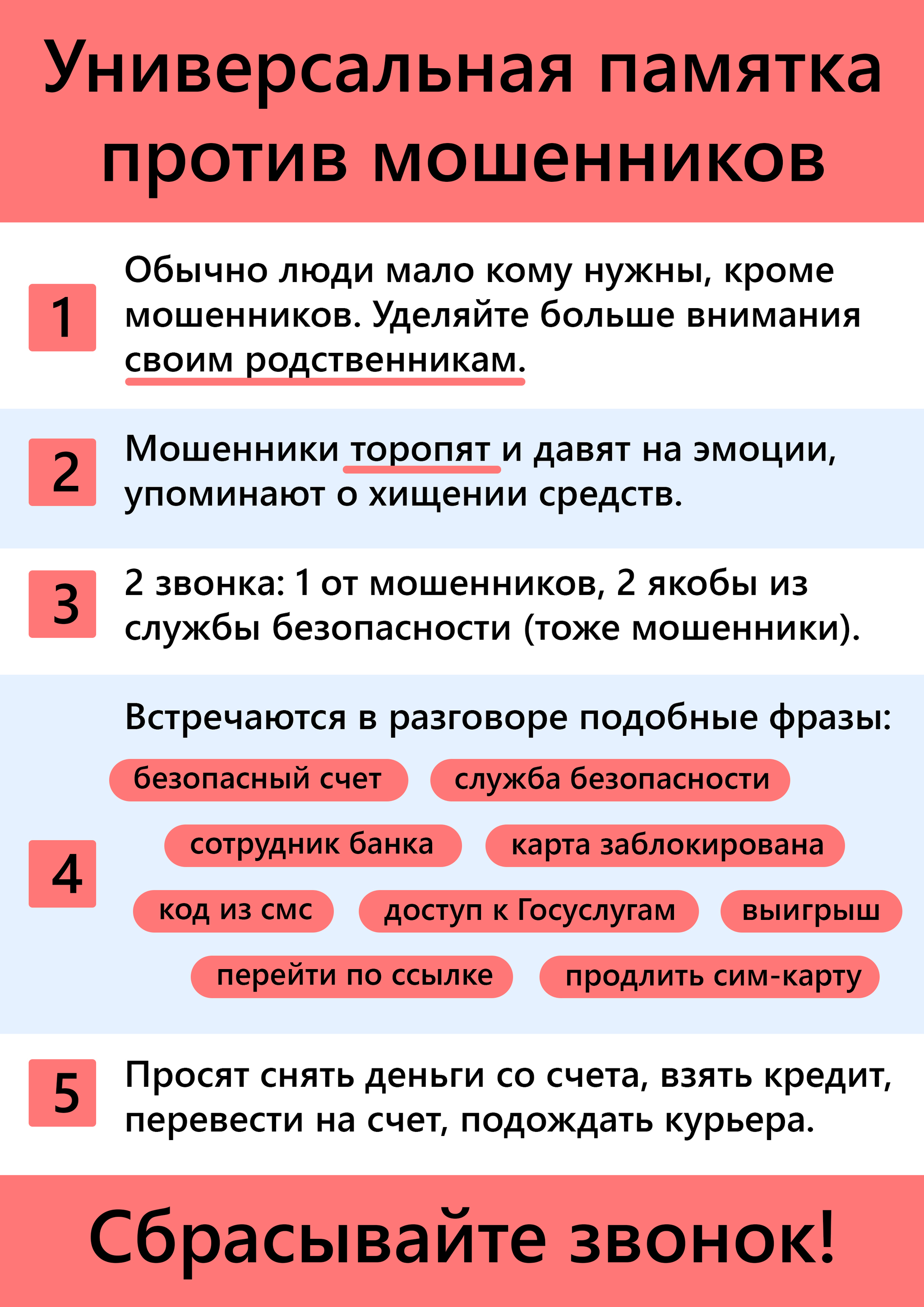 Универсальная памятка против мошенников

1

Обычно люди мало кому нужны, кроме мошенников. Уделяйте больше внимания своим родственникам.

2

Мошенники торопят и давят на эмоции, упоминают о хищении средств.

3

2 звонка: 1 от мошенников, 2 якобы из службы безопасности (тоже мошенники).

4

Встречаются в разговоре подобные фразы:

безопасный счет

служба безопасности

сотрудник банка

карта заблокирована

код из смс

доступ к Госуслугам

выигрыш

перейти по ссылке

продлить сим-карту

5

Просят снять деньги со счета, взять кредит, перевести на счет, подождать курьера.

Сбрасывайте звонок!